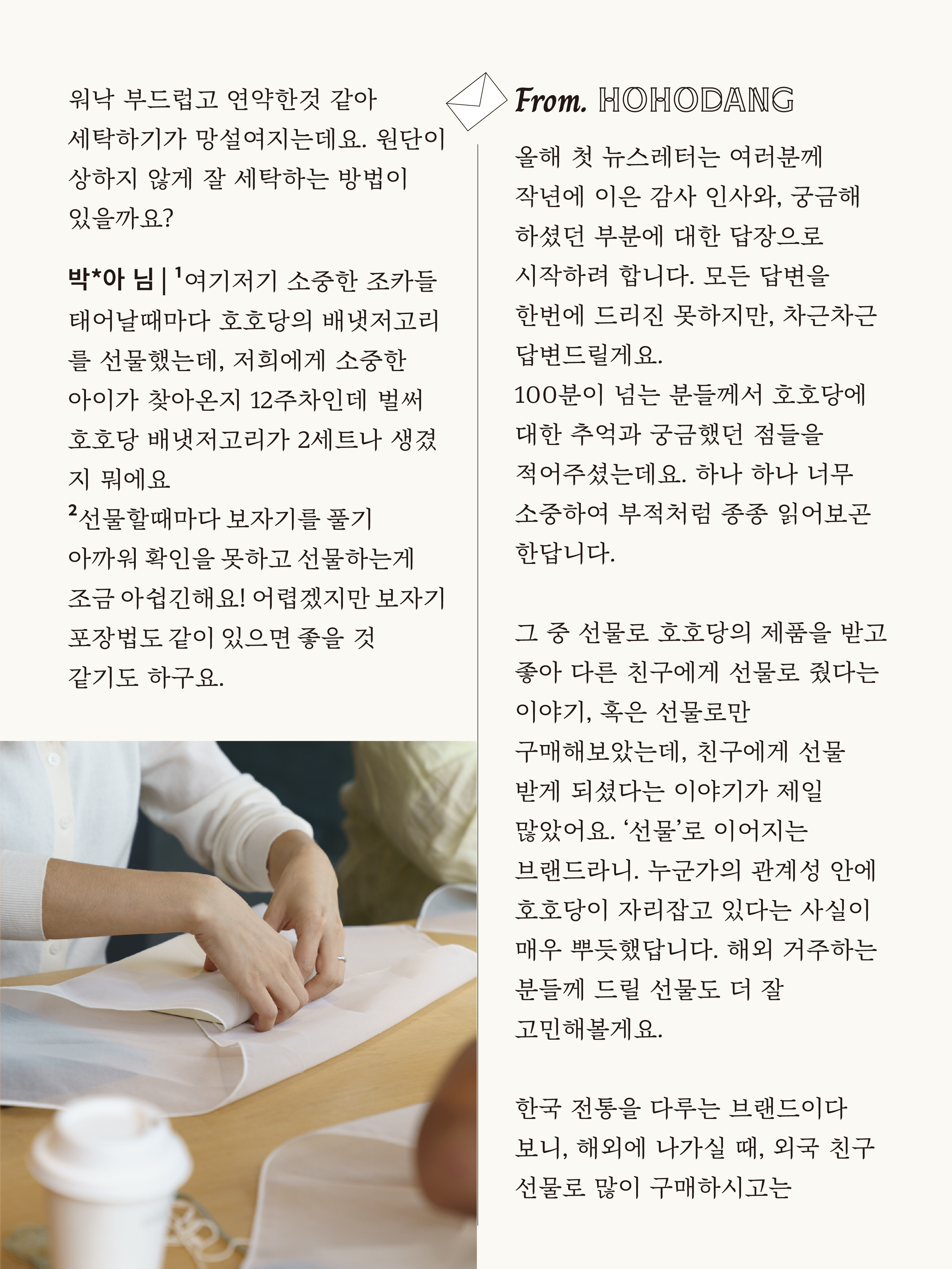 워낙 부드럽고 연약한것 같아 세탁하기가 망설여지는데요. 원단이 상하지 않게 잘 세탁하는 방법이 있을까요?

박*아 님 | $^{1}$여기저기 소중한 조카들 태어날때마다 호호당의 배냇저고리를 선물했는데, 저희에게 소중한 아이가 찾아온지 12주차인데 벌써 호호당 배냇저고리가 2세트나 생겼지 뭐에요
$^{2}$선물할때마다 보자기를 풀기 아까워 확인을 못하고 선물하는게 조금 아쉽긴해요! 어렵겠지만 보자기 포장법도 같이 있으면 좋을 것 같기도 하구요.

From. HOHODANG

올해 첫 뉴스레터는 여러분께 작년에 이은 감사 인사와, 궁금해 하셨던 부분에 대한 답장으로 시작하려 합니다. 모든 답변을 한번에 드리진 못하지만, 차근차근 답변드릴게요.
100분이 넘는 분들께서 호호당에 대한 추억과 궁금했던 점들을 적어주셨는데요. 하나 하나 너무 소중하여 부적처럼 종종 읽어보곤 한답니다.

그 중 선물로 호호당의 제품을 받고 좋아 다른 친구에게 선물로 줬다는 이야기, 혹은 선물로만 구매해보았는데, 친구에게 선물 받게 되셨다는 이야기가 제일 많았어요. '선물'로 이어지는 브랜드라니. 누군가의 관계성 안에 호호당이 자리잡고 있다는 사실이 매우 뿌듯했답니다. 해외 거주하는 분들께 드릴 선물도 더 잘 고민해볼게요.

한국 전통을 다루는 브랜드이다 보니, 해외에 나가실 때, 외국 친구 선물로 많이 구매하시고는